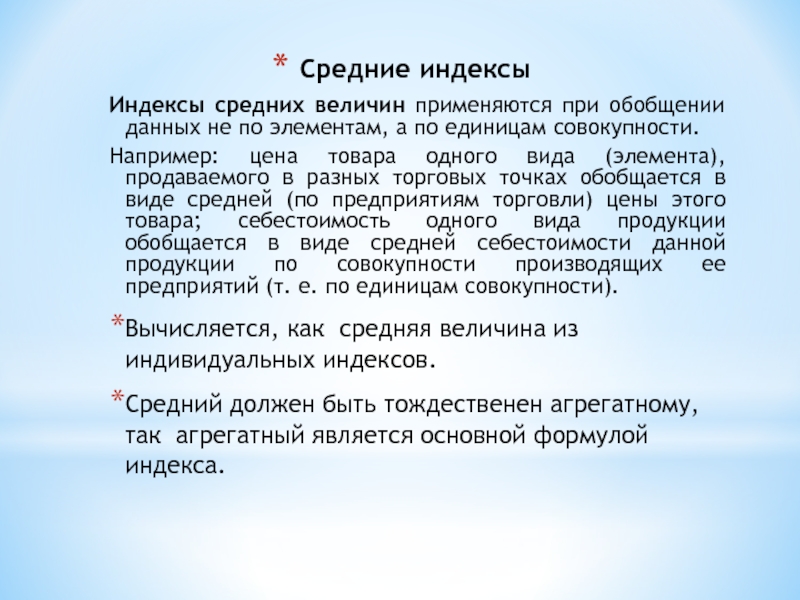 * Средние индексы

Индексы средних величин применяются при обобщении данных не по элементам, а по единицам совокупности.

Например: цена товара одного вида (элемента), продаваемого в разных торговых точках обобщается в виде средней (по предприятиям торговли) цены этого товара; себестоимость одного вида продукции обобщается в виде средней себестоимости данной продукции по совокупности производящих ее предприятий (т. е. по единицам совокупности).

*Вычисляется, как средняя величина из индивидуальных индексов.

*Средний должен быть тождественен агрегатному, так агрегатный является основной формулой индекса.